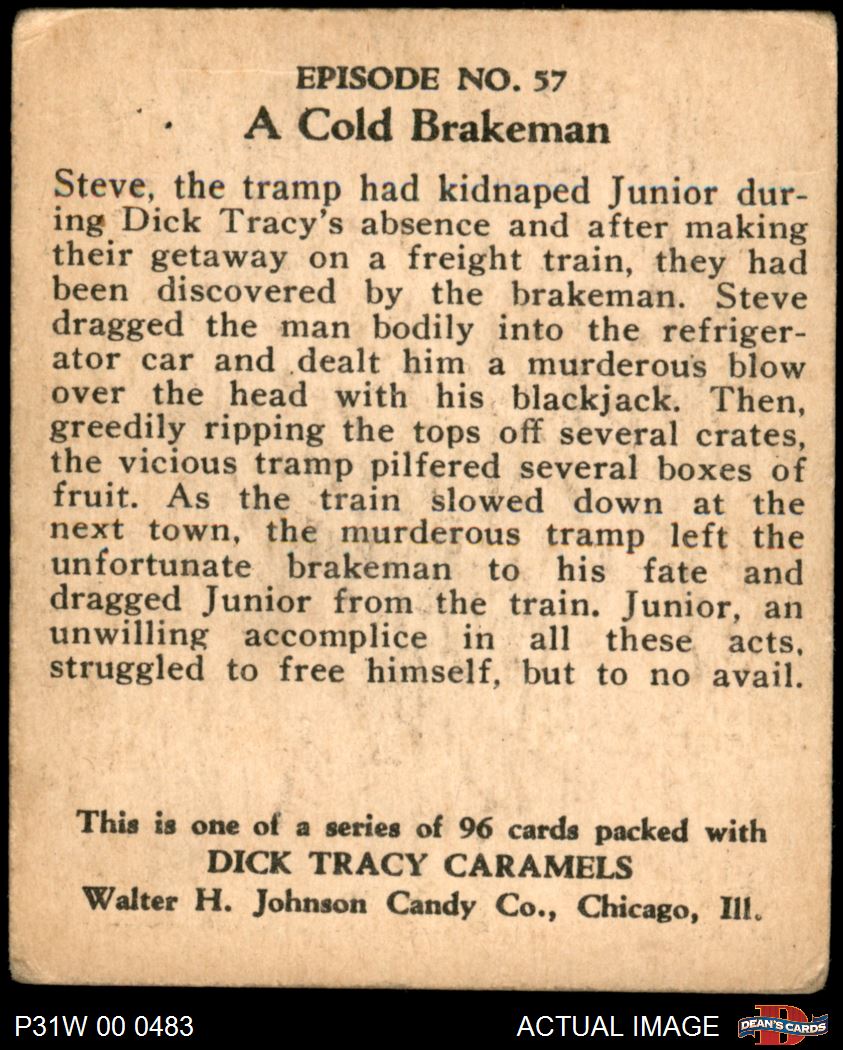 EPISODE NO. 57

A Cold Brakeman

Steve, the tramp had kidnaped Junior during Dick Tracy's absence and after making their getaway on a freight train, they had been discovered by the brakeman. Steve dragged the man bodily into the refrigerator car and dealt him a murderous blow over the head with his blackjack. Then, greedily ripping the tops off several crates, the vicious tramp pilfered several boxes of fruit. As the train slowed down at the next town, the murderous tramp left the unfortunate brakeman to his fate and dragged Junior from the train. Junior, an unwilling accomplice in all these acts, struggled to free himself, but to no avail.

This is one of a series of 96 cards packed with
DICK TRACY CARAMELS
Walter H. Johnson Candy Co., Chicago, Ill.

P31W 00 0483

ACTUAL IMAGE

DEAN'S CARDS